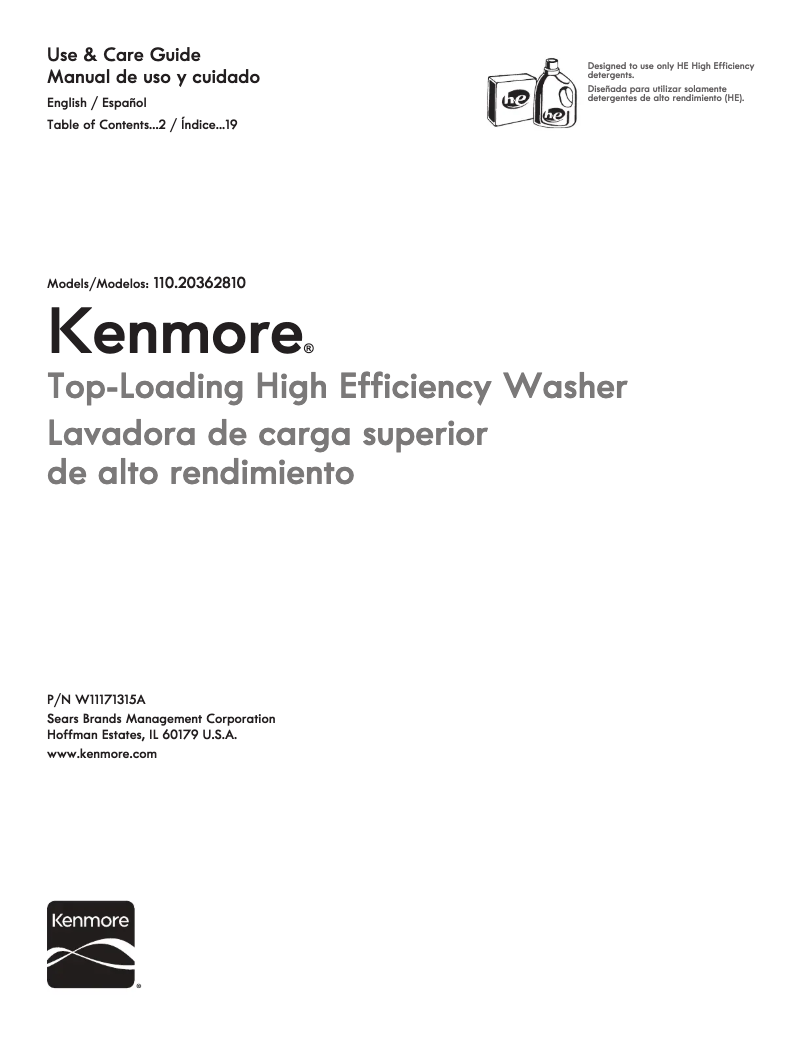 Use & Care Guide
Manual de uso y cuidado

English / Español

Table of Contents...2 / Índice...19

he he

Designed to use only HE High Efficiency detergents.

Diseñada para utilizar solamente detergentes de alto rendimiento (HE).

Models/Modelos: 110.20362810

Kenmore®

Top-Loading High Efficiency Washer

Lavadora de carga superior de alto rendimiento

P/N W11171315A

Sears Brands Management Corporation
Hoffman Estates, IL 60179 U.S.A.

www.kenmore.com

Kenmore®